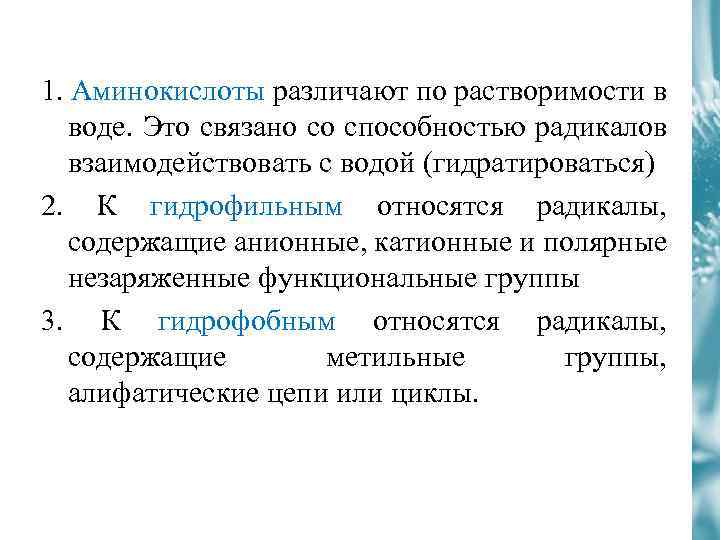 1. Аминокислоты различают по растворимости в воде. Это связано со способностью радикалов взаимодействовать с водой (гидратироваться)

2. К гидрофильным относятся радикалы, содержащие анионные, катионные и полярные незаряженные функциональные группы

3. К гидрофобным относятся радикалы, содержащие метильные группы, алифатические цепи или циклы.